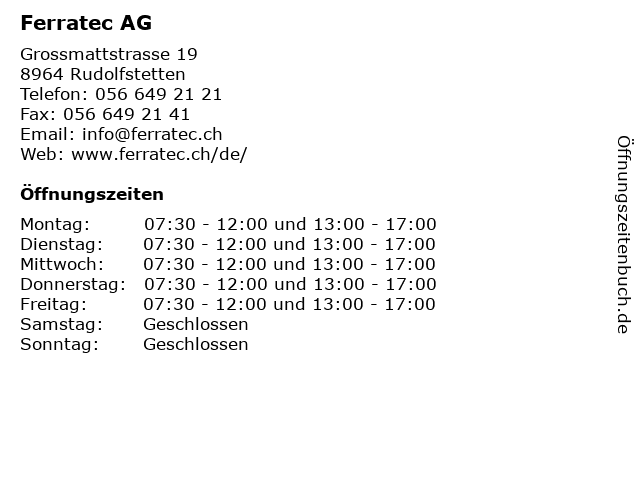 Ferratec AG

Grossmattstrasse 19
8964 Rudolfstetten
Telefon: 056 649 21 21
Fax: 056 649 21 41
Email: info@ferratec.ch
Web: www.ferratec.ch/de/

Öffnungszeiten

| | |
|---|---|
| Montag: | 07:30 - 12:00 und 13:00 - 17:00 |
| Dienstag: | 07:30 - 12:00 und 13:00 - 17:00 |
| Mittwoch: | 07:30 - 12:00 und 13:00 - 17:00 |
| Donnerstag: | 07:30 - 12:00 und 13:00 - 17:00 |
| Freitag: | 07:30 - 12:00 und 13:00 - 17:00 |
| Samstag: | Geschlossen |
| Sonntag: | Geschlossen |

Öffnungszeitenbuch.de